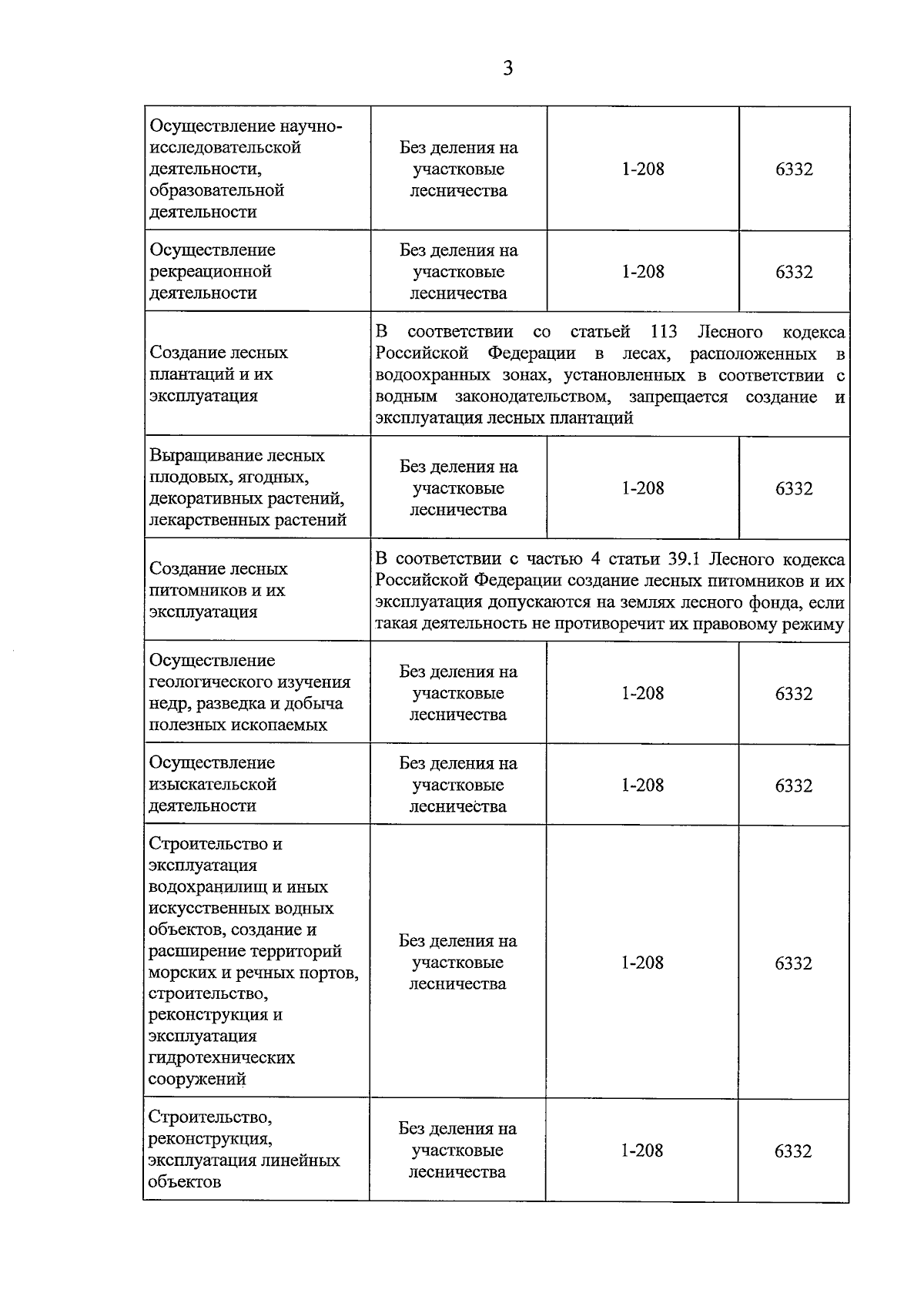 3

| | | | |
|---|---|---|---|
| Осуществление научно-исследовательской деятельности, образовательной деятельности | Без деления на участковые лесничества | 1-208 | 6332 |
| Осуществление рекреационной деятельности | Без деления на участковые лесничества | 1-208 | 6332 |
| Создание лесных плантаций и их эксплуатация | В соответствии со статьей 113 Лесного кодекса Российской Федерации в лесах, расположенных в водоохранных зонах, установленных в соответствии с водным законодательством, запрещается создание и эксплуатация лесных плантаций | | |
| Выращивание лесных плодовых, ягодных, декоративных растений, лекарственных растений | Без деления на участковые лесничества | 1-208 | 6332 |
| Создание лесных питомников и их эксплуатация | В соответствии с частью 4 статьи 39.1 Лесного кодекса Российской Федерации создание лесных питомников и их эксплуатация допускаются на землях лесного фонда, если такая деятельность не противоречит их правовому режиму | | |
| Осуществление геологического изучения недр, разведка и добыча полезных ископаемых | Без деления на участковые лесничества | 1-208 | 6332 |
| Осуществление изыскательской деятельности | Без деления на участковые лесничества | 1-208 | 6332 |
| Строительство и эксплуатация водохранилищ и иных искусственных водных объектов, создание и расширение территорий морских и речных портов, строительство, реконструкция и эксплуатация гидротехнических сооружений | Без деления на участковые лесничества | 1-208 | 6332 |
| Строительство, реконструкция, эксплуатация линейных объектов | Без деления на участковые лесничества | 1-208 | 6332 |